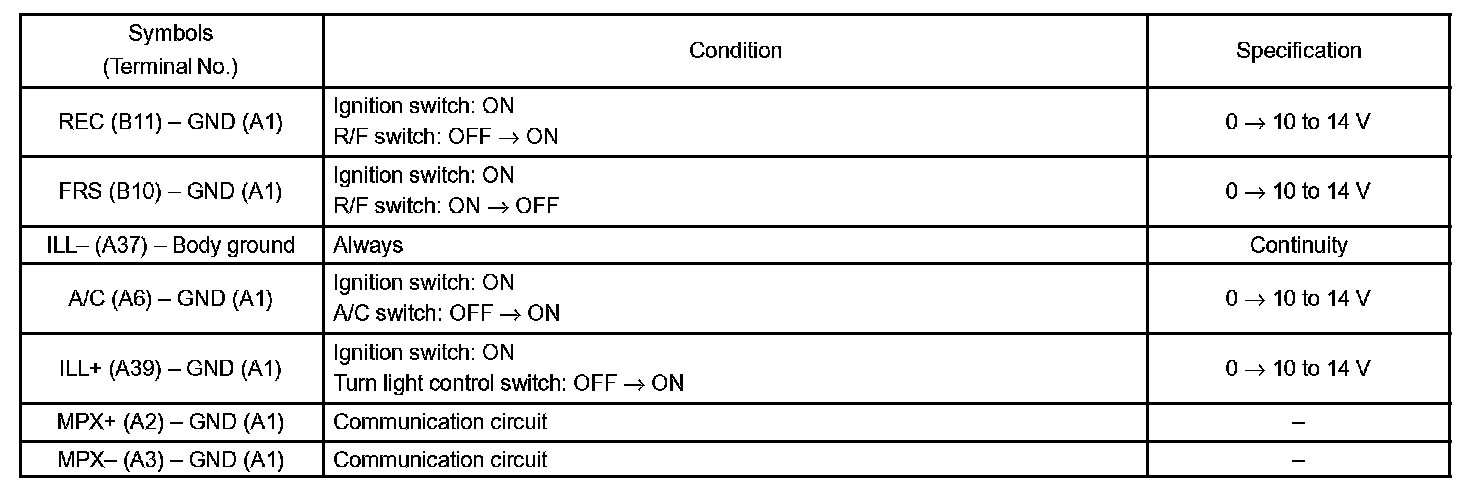 | Symbols (Terminal No.) | Condition | Specification |
|---|---|---|
| REC (B11) – GND (A1) | Ignition switch: ON R/F switch: OFF → ON | 0 → 10 to 14 V |
| FRS (B10) – GND (A1) | Ignition switch: ON R/F switch: ON → OFF | 0 → 10 to 14 V |
| ILL– (A37) – Body ground | Always | Continuity |
| A/C (A6) – GND (A1) | Ignition switch: ON A/C switch: OFF → ON | 0 → 10 to 14 V |
| ILL+ (A39) – GND (A1) | Ignition switch: ON Turn light control switch: OFF → ON | 0 → 10 to 14 V |
| MPX+ (A2) – GND (A1) | Communication circuit | – |
| MPX– (A3) – GND (A1) | Communication circuit | – |